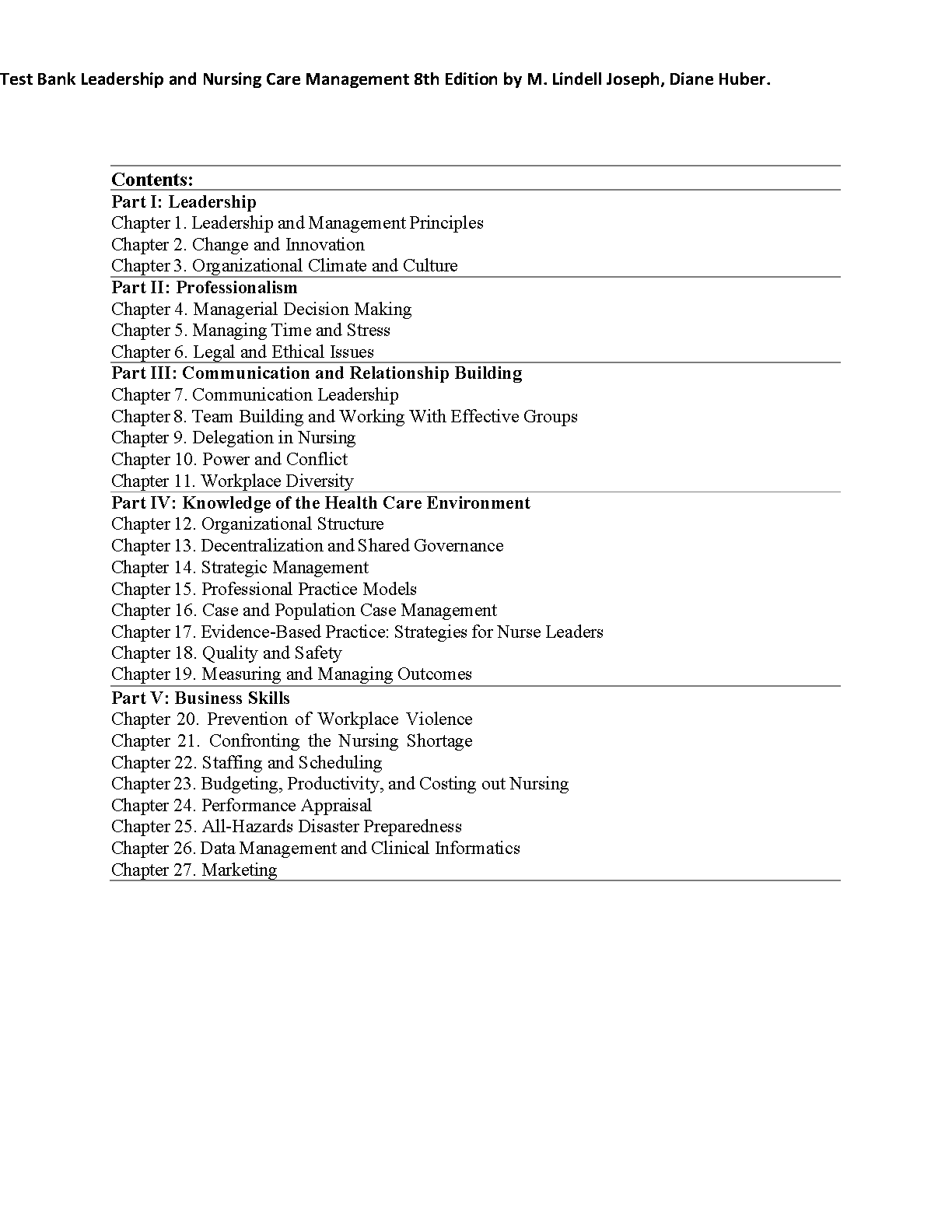 Test Bank Leadership and Nursing Care Management 8th Edition by M. Lindell Joseph, Diane Huber.

Contents:

Part I: Leadership
Chapter 1. Leadership and Management Principles
Chapter 2. Change and Innovation
Chapter 3. Organizational Climate and Culture

Part II: Professionalism
Chapter 4. Managerial Decision Making
Chapter 5. Managing Time and Stress
Chapter 6. Legal and Ethical Issues

Part III: Communication and Relationship Building
Chapter 7. Communication Leadership
Chapter 8. Team Building and Working With Effective Groups
Chapter 9. Delegation in Nursing
Chapter 10. Power and Conflict
Chapter 11. Workplace Diversity

Part IV: Knowledge of the Health Care Environment
Chapter 12. Organizational Structure
Chapter 13. Decentralization and Shared Governance
Chapter 14. Strategic Management
Chapter 15. Professional Practice Models
Chapter 16. Case and Population Case Management
Chapter 17. Evidence-Based Practice: Strategies for Nurse Leaders
Chapter 18. Quality and Safety
Chapter 19. Measuring and Managing Outcomes

Part V: Business Skills
Chapter 20. Prevention of Workplace Violence
Chapter 21. Confronting the Nursing Shortage
Chapter 22. Staffing and Scheduling
Chapter 23. Budgeting, Productivity, and Costing out Nursing
Chapter 24. Performance Appraisal
Chapter 25. All-Hazards Disaster Preparedness
Chapter 26. Data Management and Clinical Informatics
Chapter 27. Marketing